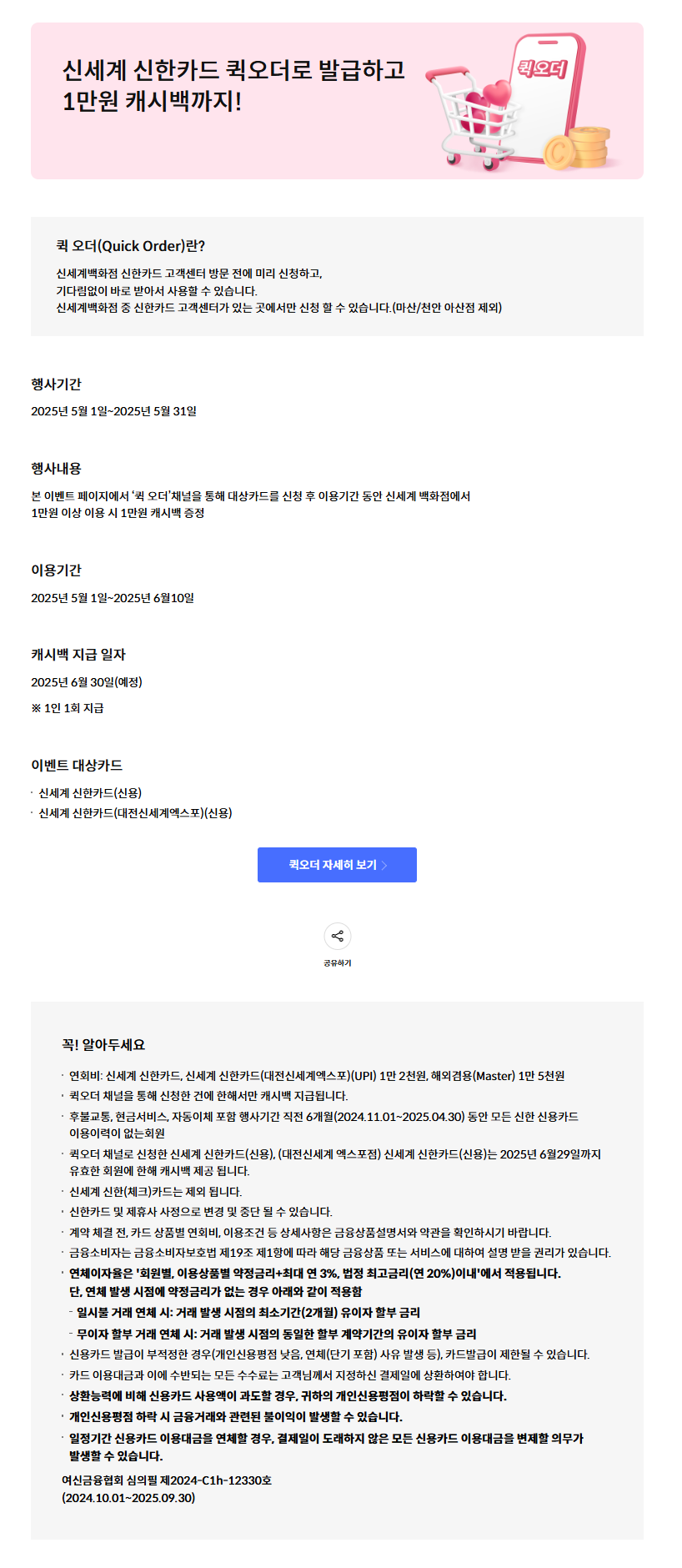 신세계 신한카드 퀵오더로 발급하고
1만원 캐시백까지!

퀵오더

퀵 오더(Quick Order)란?

신세계백화점 신한카드 고객센터 방문 전에 미리 신청하고,
기다림없이 바로 받아서 사용할 수 있습니다.
신세계백화점 중 신한카드 고객센터가 있는 곳에서만 신청 할 수 있습니다.(마산/천안 아산점 제외)

행사기간

2025년 5월 1일~2025년 5월 31일

행사내용

본 이벤트 페이지에서 '퀵 오더'채널을 통해 대상카드를 신청 후 이용기간 동안 신세계 백화점에서
1만원 이상 이용 시 1만원 캐시백 증정

이용기간

2025년 5월 1일~2025년 6월10일

캐시백 지급 일자

2025년 6월 30일(예정)

※ 1인 1회 지급

이벤트 대상카드

· 신세계 신한카드(신용)
· 신세계 신한카드(대전신세계엑스포)(신용)

퀵오더 자세히 보기 >

공유하기

꼭! 알아두세요

· 연회비: 신세계 신한카드, 신세계 신한카드(대전신세계엑스포)(UPI) 1만 2천원, 해외겸용(Master) 1만 5천원
· 퀵오더 채널을 통해 신청한 건에 한해서만 캐시백 지급됩니다.
· 후불교통, 현금서비스, 자동이체 포함 행사기간 직전 6개월(2024.11.01~2025.04.30) 동안 모든 신한 신용카드 이용이력이 없는회원
· 퀵오더 채널로 신청한 신세계 신한카드(신용), (대전신세계 엑스포점) 신세계 신한카드(신용)는 2025년 6월29일까지 유효한 회원에 한해 캐시백 제공 됩니다.
· 신세계 신한(체크)카드는 제외 됩니다.
· 신한카드 및 제휴사 사정으로 변경 및 중단 될 수 있습니다.
· 계약 체결 전, 카드 상품별 연회비, 이용조건 등 상세사항은 금융상품설명서와 약관을 확인하시기 바랍니다.
· 금융소비자는 금융소비자보호법 제19조 제1항에 따라 해당 금융상품 또는 서비스에 대하여 설명 받을 권리가 있습니다.
· 연체이자율은 '회원별, 이용상품별 약정금리+최대 연 3%, 법정 최고금리(연 20%)이내'에서 적용됩니다.
단, 연체 발생 시점에 약정금리가 없는 경우 아래와 같이 적용함
- 일시불 거래 연체 시: 거래 발생 시점의 최소기간(2개월) 유이자 할부 금리
- 무이자 할부 거래 연체 시: 거래 발생 시점의 동일한 할부 계약기간의 유이자 할부 금리
· 신용카드 발급이 부적정한 경우(개인신용평점 낮음, 연체(단기 포함) 사유 발생 등), 카드발급이 제한될 수 있습니다.
· 카드 이용대금과 이에 수반되는 모든 수수료는 고객님께서 지정하신 결제일에 상환하여야 합니다.
· 상환능력에 비해 신용카드 사용액이 과도할 경우, 귀하의 개인신용평점이 하락할 수 있습니다.
· 개인신용평점 하락 시 금융거래와 관련된 불이익이 발생할 수 있습니다.
· 일정기간 신용카드 이용대금을 연체할 경우, 결제일이 도래하지 않은 모든 신용카드 이용대금을 변제할 의무가 발생할 수 있습니다.
여신금융협회 심의필 제2024-C1h-12330호
(2024.10.01~2025.09.30)